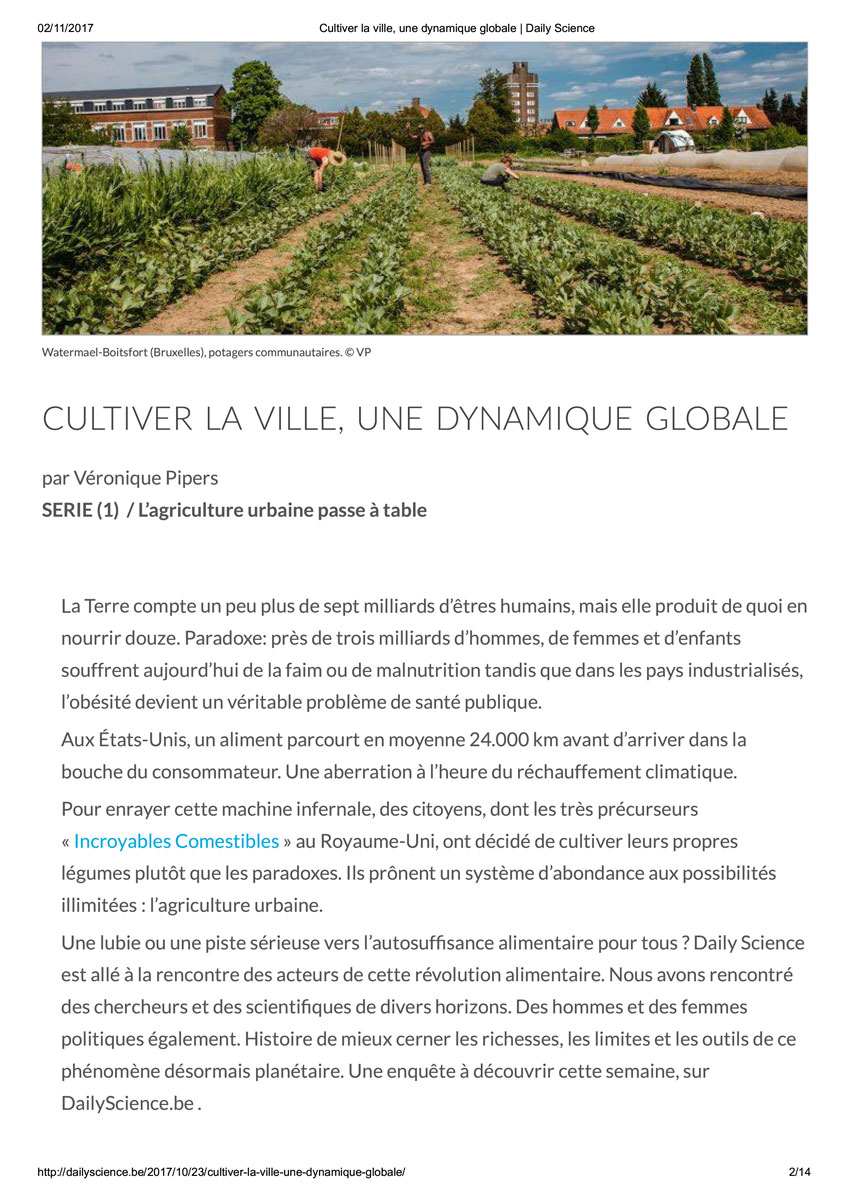 02/11/2017 Cultiver la ville, une dynamique globale | Daily Science

Watermael-Boitsfort (Bruxelles), potagers communautaires. © VP

CULTIVER LA VILLE, UNE DYNAMIQUE GLOBALE

par Véronique Pipers

SERIE (1) / L'agriculture urbaine passe à table

La Terre compte un peu plus de sept milliards d'êtres humains, mais elle produit de quoi en nourrir douze. Paradoxe: près de trois milliards d'hommes, de femmes et d'enfants souffrent aujourd'hui de la faim ou de malnutrition tandis que dans les pays industrialisés, l'obésité devient un véritable problème de santé publique.

Aux États-Unis, un aliment parcourt en moyenne 24.000 km avant d'arriver dans la bouche du consommateur. Une aberration à l'heure du réchauffement climatique.

Pour enrayer cette machine infernale, des citoyens, dont les très précurseurs « Incroyables Comestibles » au Royaume-Uni, ont décidé de cultiver leurs propres légumes plutôt que les paradoxes. Ils prônent un système d'abondance aux possibilités illimitées : l'agriculture urbaine.

Une lubie ou une piste sérieuse vers l'autosuffisance alimentaire pour tous ? Daily Science est allé à la rencontre des acteurs de cette révolution alimentaire. Nous avons rencontré des chercheurs et des scientifiques de divers horizons. Des hommes et des femmes politiques également. Histoire de mieux cerner les richesses, les limites et les outils de ce phénomène désormais planétaire. Une enquête à découvrir cette semaine, sur DailyScience.be .

http://dailyscience.be/2017/10/23/cultiver-la-ville-une-dynamique-globale/ 2/14